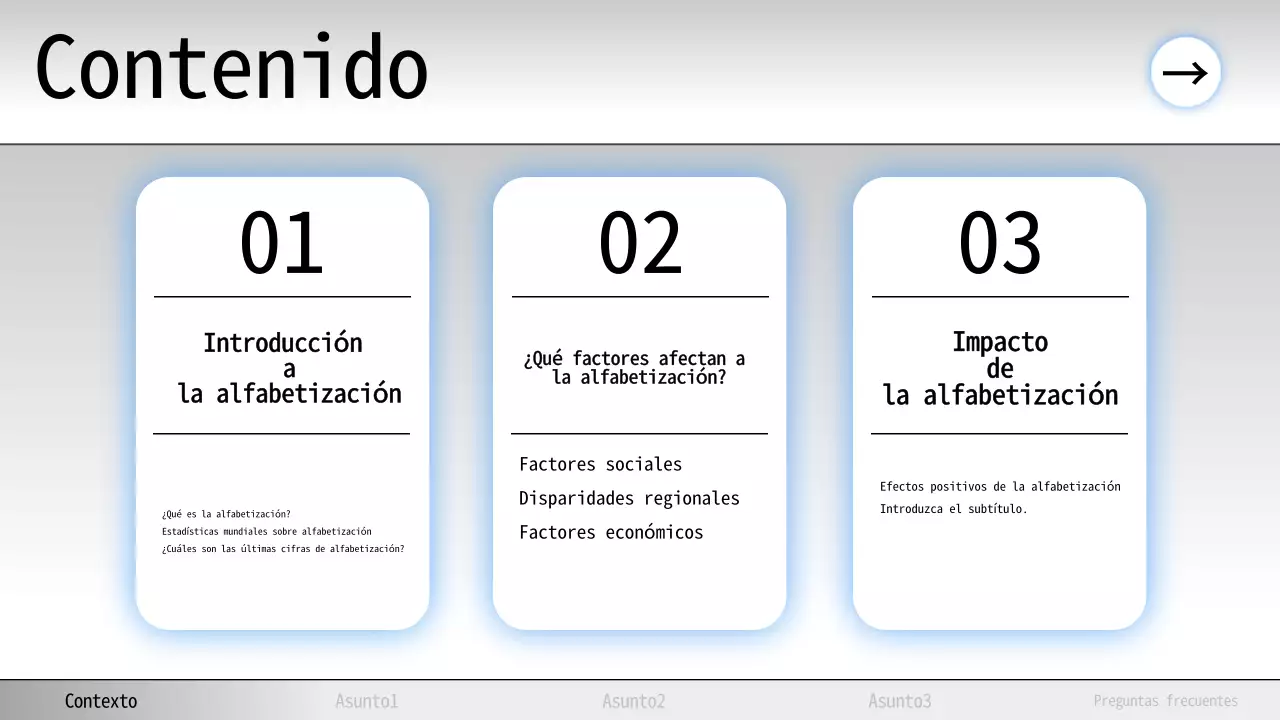 Contenido

→

01

Introducción a la alfabetización

¿Qué es la alfabetización?
Estadísticas mundiales sobre alfabetización
¿Cuáles son las últimas cifras de alfabetización?

02

¿Qué factores afectan a la alfabetización?

Factores sociales
Disparidades regionales
Factores económicos

03

Impacto de la alfabetización

Efectos positivos de la alfabetización
Introduzca el subtítulo.

Contexto Asunto1 Asunto2 Asunto3 Preguntas frecuentes